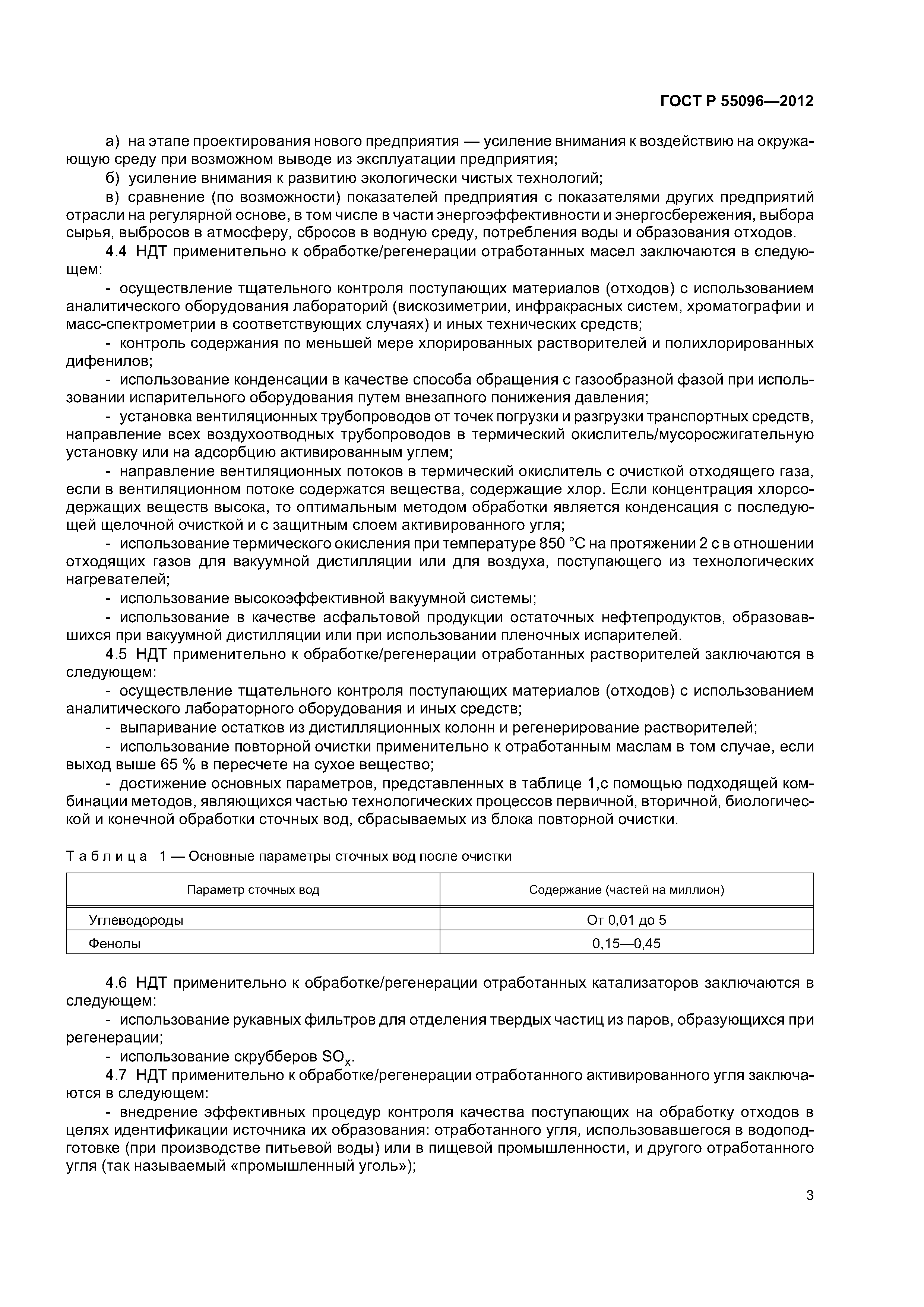 ГОСТ Р 55096—2012

а) на этапе проектирования нового предприятия — усиление внимания к воздействию на окружающую среду при возможном выводе из эксплуатации предприятия;

б) усиление внимания к развитию экологически чистых технологий;

в) сравнение (по возможности) показателей предприятия с показателями других предприятий отрасли на регулярной основе, в том числе в части энергоэффективности и энергосбережения, выбора сырья, выбросов в атмосферу, сбросов в водную среду, потребления воды и образования отходов.

4.4 НДТ применительно к обработке/регенерации отработанных масел заключаются в следующем:

- осуществление тщательного контроля поступающих материалов (отходов) с использованием аналитического оборудования лабораторий (вискозиметрии, инфракрасных систем, хроматографии и масс-спектрометрии в соответствующих случаях) и иных технических средств;

- контроль содержания по меньшей мере хлорированных растворителей и полихлорированных дифенилов;

- использование конденсации в качестве способа обращения с газообразной фазой при использовании испарительного оборудования путем внезапного понижения давления;

- установка вентиляционных трубопроводов от точек погрузки и разгрузки транспортных средств, направление всех воздухоотводных трубопроводов в термический окислитель/мусоросжигательную установку или на адсорбцию активированным углем;

- направление вентиляционных потоков в термический окислитель с очисткой отходящего газа, если в вентиляционном потоке содержатся вещества, содержащие хлор. Если концентрация хлорсодержащих веществ высока, то оптимальным методом обработки является конденсация с последующей щелочной очисткой и с защитным слоем активированного угля;

- использование термического окисления при температуре 850 °С на протяжении 2 с в отношении отходящих газов для вакуумной дистилляции или для воздуха, поступающего из технологических нагревателей;

- использование высокоэффективной вакуумной системы;

- использование в качестве асфальтовой продукции остаточных нефтепродуктов, образовавшихся при вакуумной дистилляции или при использовании пленочных испарителей.

4.5 НДТ применительно к обработке/регенерации отработанных растворителей заключаются в следующем:

- осуществление тщательного контроля поступающих материалов (отходов) с использованием аналитического лабораторного оборудования и иных средств;

- выпаривание остатков из дистилляционных колонн и регенерирование растворителей;

- использование повторной очистки применительно к отработанным маслам в том случае, если выход выше 65 % в пересчете на сухое вещество;

- достижение основных параметров, представленных в таблице 1,с помощью подходящей комбинации методов, являющихся частью технологических процессов первичной, вторичной, биологической и конечной обработки сточных вод, сбрасываемых из блока повторной очистки.

Таблица 1 — Основные параметры сточных вод после очистки

| Параметр сточных вод | Содержание (частей на миллион) |
|---|---|
| Углеводороды | От 0,01 до 5 |
| Фенолы | 0,15—0,45 |

4.6 НДТ применительно к обработке/регенерации отработанных катализаторов заключаются в следующем:

- использование рукавных фильтров для отделения твердых частиц из паров, образующихся при регенерации;

- использование скрубберов $SO_x$.

4.7 НДТ применительно к обработке/регенерации отработанного активированного угля заключаются в следующем:

- внедрение эффективных процедур контроля качества поступающих на обработку отходов в целях идентификации источника их образования: отработанного угля, использовавшегося в водоподготовке (при производстве питьевой воды) или в пищевой промышленности, и другого отработанного угля (так называемый «промышленный уголь»);

3